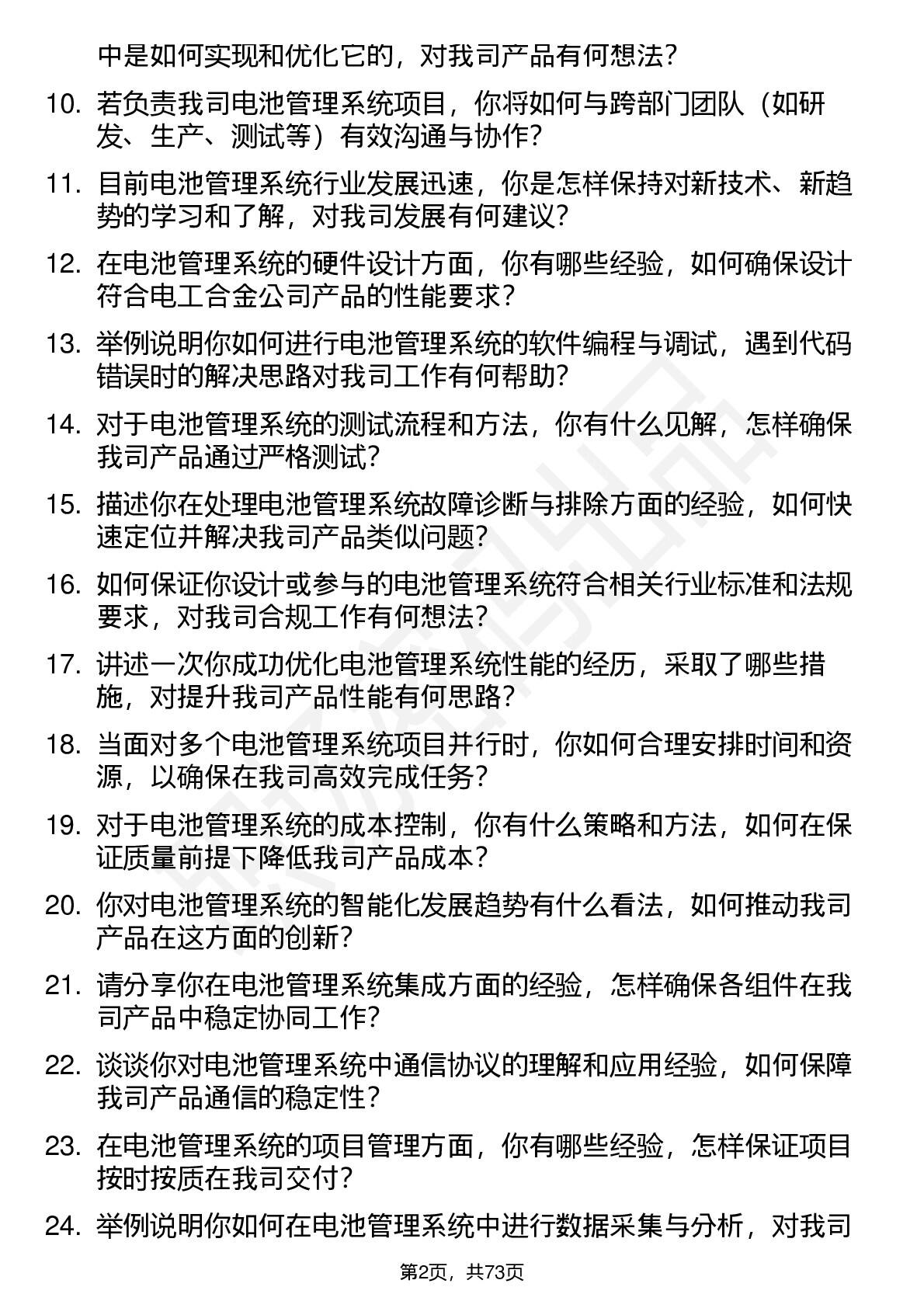 中是如何实现和优化它的，对我司产品有何想法？

10. 若负责我司电池管理系统项目，你将如何与跨部门团队（如研发、生产、测试等）有效沟通与协作？

11. 目前电池管理系统行业发展迅速，你是怎样保持对新技术、新趋势的学习和了解，对我司发展有何建议？

12. 在电池管理系统的硬件设计方面，你有哪些经验，如何确保设计符合电工合金公司产品的性能要求？

13. 举例说明你如何进行电池管理系统的软件编程与调试，遇到代码错误时的解决思路对我司工作有何帮助？

14. 对于电池管理系统的测试流程和方法，你有什么见解，怎样确保我司产品通过严格测试？

15. 描述你在处理电池管理系统故障诊断与排除方面的经验，如何快速定位并解决我司产品类似问题？

16. 如何保证你设计或参与的电池管理系统符合相关行业标准和法规要求，对我司合规工作有何想法？

17. 讲述一次你成功优化电池管理系统性能的经历，采取了哪些措施，对提升我司产品性能有何思路？

18. 当面对多个电池管理系统项目并行时，你如何合理安排时间和资源，以确保在我司高效完成任务？

19. 对于电池管理系统的成本控制，你有什么策略和方法，如何在保证质量前提下降低我司产品成本？

20. 你对电池管理系统的智能化发展趋势有什么看法，如何推动我司产品在这方面的创新？

21. 请分享你在电池管理系统集成方面的经验，怎样确保各组件在我司产品中稳定协同工作？

22. 谈谈你对电池管理系统中通信协议的理解和应用经验，如何保障我司产品通信的稳定性？

23. 在电池管理系统的项目管理方面，你有哪些经验，怎样保证项目按时按质在我司交付？

24. 举例说明你如何在电池管理系统中进行数据采集与分析，对我司

第2页，共73页